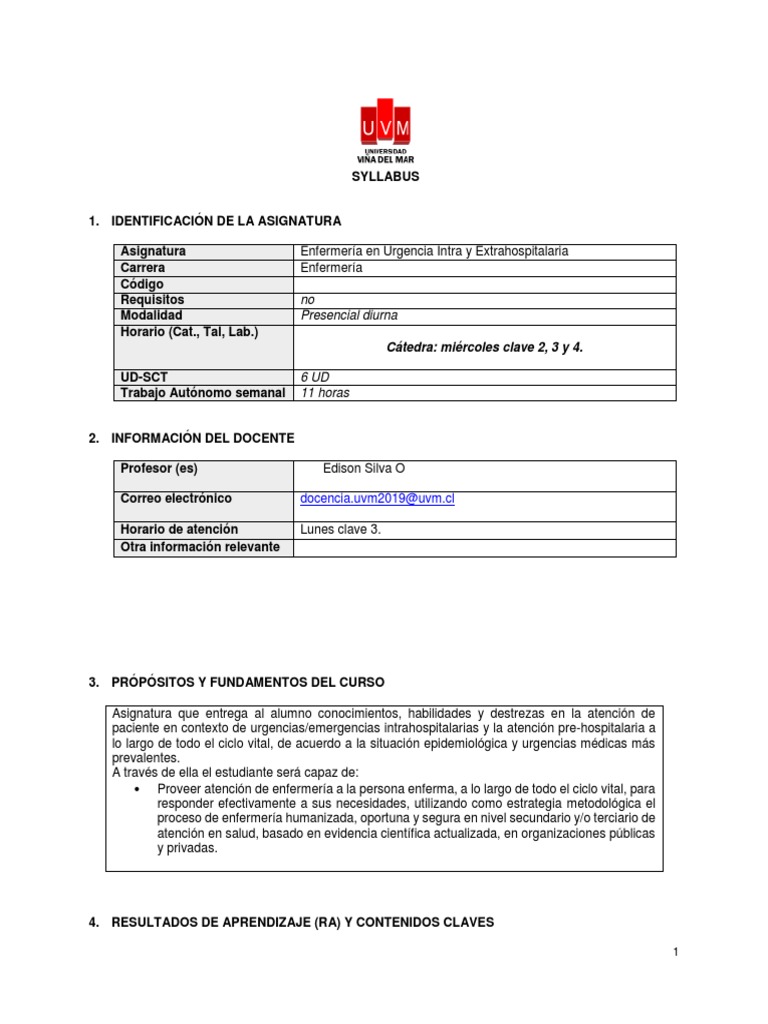 UVM
UNIVERSIDAD
VIÑA DEL MAR

SYLLABUS

1. IDENTIFICACIÓN DE LA ASIGNATURA

| Asignatura | Enfermería en Urgencia Intra y Extrahospitalaria |
|---|---|
| Carrera | Enfermería |
| Código | |
| Requisitos | no |
| Modalidad | Presencial diurna |
| Horario (Cat., Tal, Lab.) | Cátedra: miércoles clave 2, 3 y 4. |
| UD-SCT | 6 UD |
| Trabajo Autónomo semanal | 11 horas |

2. INFORMACIÓN DEL DOCENTE

| Profesor (es) | Edison Silva O |
|---|---|
| Correo electrónico | docencia.uvm2019@uvm.cl |
| Horario de atención | Lunes clave 3. |
| Otra información relevante | |

3. PRÓPÓSITOS Y FUNDAMENTOS DEL CURSO

Asignatura que entrega al alumno conocimientos, habilidades y destrezas en la atención de paciente en contexto de urgencias/emergencias intrahospitalarias y la atención pre-hospitalaria a lo largo de todo el ciclo vital, de acuerdo a la situación epidemiológica y urgencias médicas más prevalentes.
A través de ella el estudiante será capaz de:
• Proveer atención de enfermería a la persona enferma, a lo largo de todo el ciclo vital, para responder efectivamente a sus necesidades, utilizando como estrategia metodológica el proceso de enfermería humanizada, oportuna y segura en nivel secundario y/o terciario de atención en salud, basado en evidencia científica actualizada, en organizaciones públicas y privadas.

4. RESULTADOS DE APRENDIZAJE (RA) Y CONTENIDOS CLAVES

1